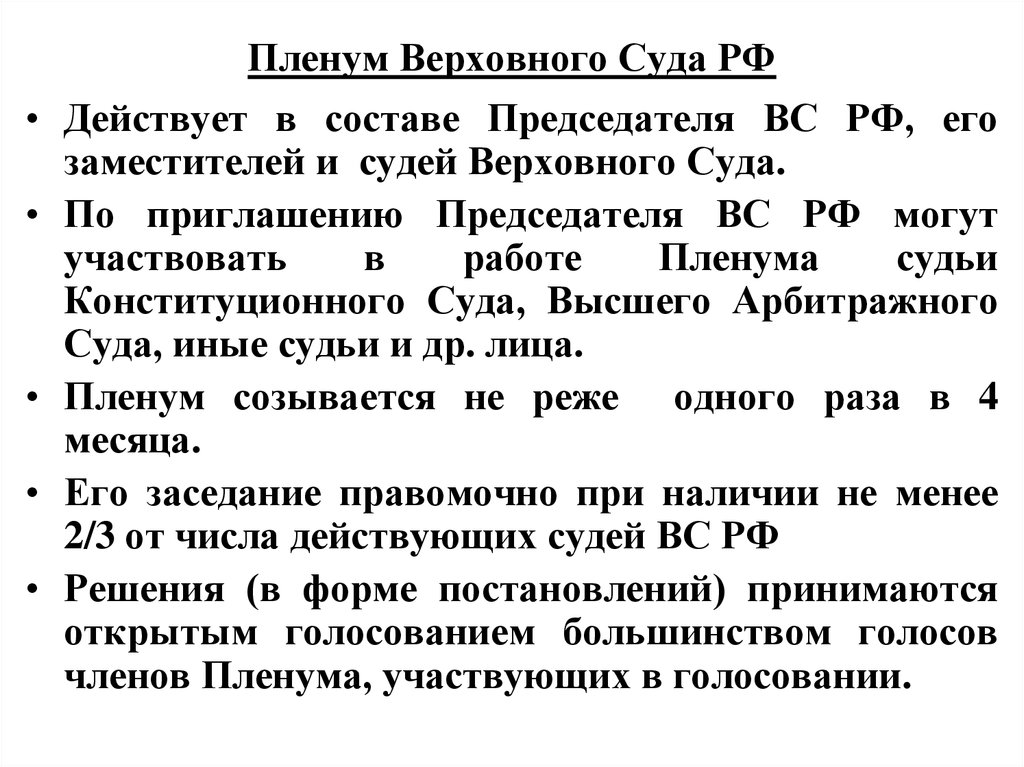 Пленум Верховного Суда РФ

• Действует в составе Председателя ВС РФ, его заместителей и судей Верховного Суда.

• По приглашению Председателя ВС РФ могут участвовать в работе Пленума судьи Конституционного Суда, Высшего Арбитражного Суда, иные судьи и др. лица.

• Пленум созывается не реже одного раза в 4 месяца.

• Его заседание правомочно при наличии не менее 2/3 от числа действующих судей ВС РФ

• Решения (в форме постановлений) принимаются открытым голосованием большинством голосов членов Пленума, участвующих в голосовании.